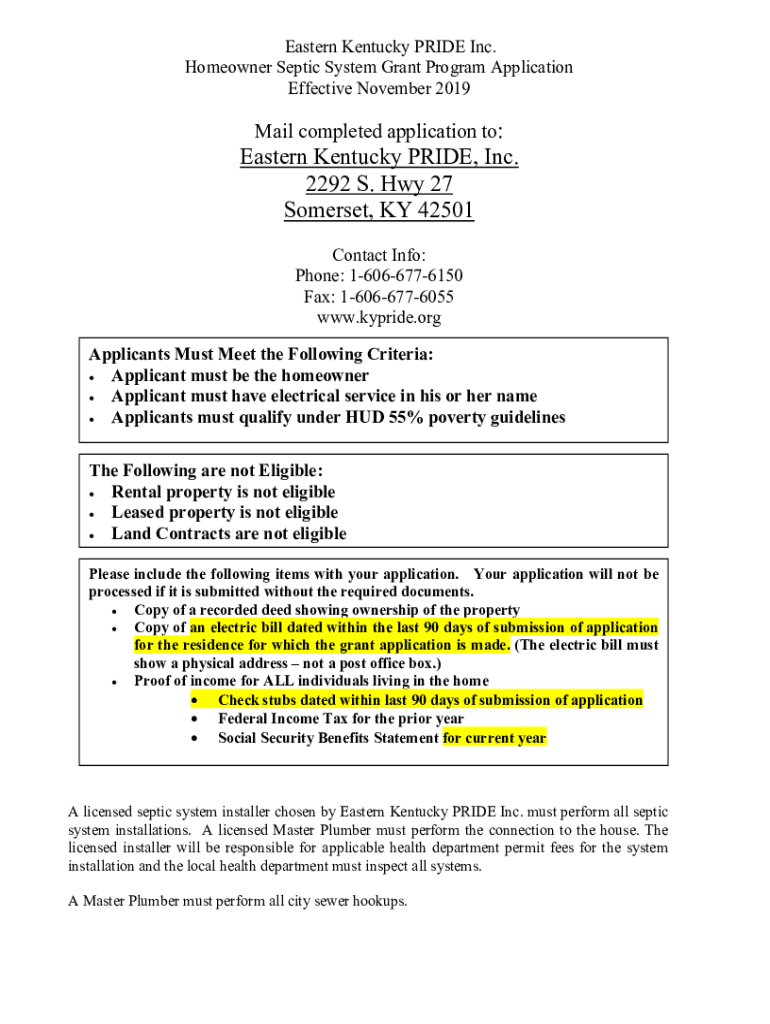 Eastern Kentucky PRIDE Inc.
Homeowner Septic System Grant Program Application
Effective November 2019

Mail completed application to:
Eastern Kentucky PRIDE, Inc.
2292 S. Hwy 27
Somerset, KY 42501

Contact Info:
Phone: 1-606-677-6150
Fax: 1-606-677-6055
www.kypride.org

Applicants Must Meet the Following Criteria:
• Applicant must be the homeowner
• Applicant must have electrical service in his or her name
• Applicants must qualify under HUD 55% poverty guidelines

The Following are not Eligible:
• Rental property is not eligible
• Leased property is not eligible
• Land Contracts are not eligible

Please include the following items with your application. Your application will not be processed if it is submitted without the required documents.
• Copy of a recorded deed showing ownership of the property
• Copy of an electric bill dated within the last 90 days of submission of application for the residence for which the grant application is made. (The electric bill must show a physical address – not a post office box.)
• Proof of income for ALL individuals living in the home
  • Check stubs dated within last 90 days of submission of application
  • Federal Income Tax for the prior year
  • Social Security Benefits Statement for current year

A licensed septic system installer chosen by Eastern Kentucky PRIDE Inc. must perform all septic system installations. A licensed Master Plumber must perform the connection to the house. The licensed installer will be responsible for applicable health department permit fees for the system installation and the local health department must inspect all systems.

A Master Plumber must perform all city sewer hookups.